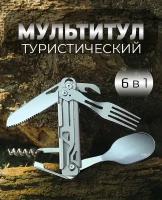 МУЛЬТИТУЛ
ТУРИСТИЧЕСКИЙ

6 в 1